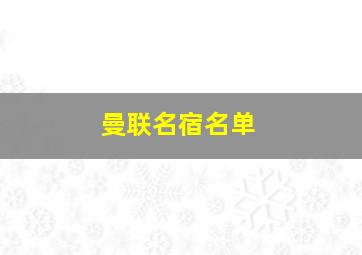 曼联名宿名单